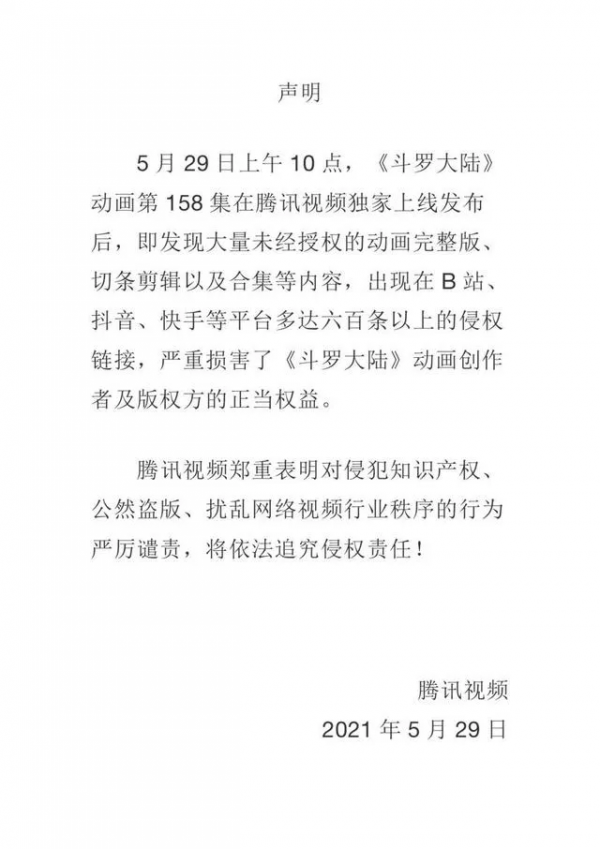 声明

5 月 29 日上午 10 点，《斗罗大陆》动画第 158 集在腾讯视频独家上线发布后，即发现大量未经授权的动画完整版、切条剪辑以及合集等内容，出现在 B 站、抖音、快手等平台多达六百条以上的侵权链接，严重损害了《斗罗大陆》动画创作者及版权方的正当权益。

腾讯视频郑重表明对侵犯知识产权、公然盗版、扰乱网络视频行业秩序的行为严厉谴责，将依法追究侵权责任！

腾讯视频
2021 年 5 月 29 日